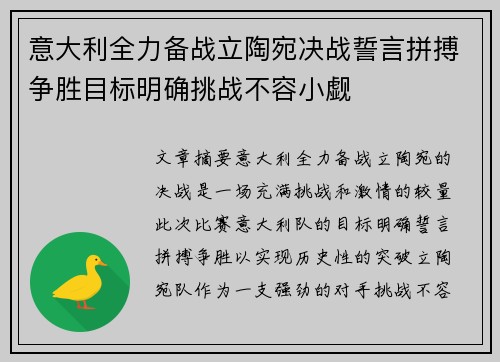 意大利全力备战立陶宛决战誓言拼搏争胜目标明确挑战不容小觑

文章摘要意大利全力备战立陶宛的决战是一场充满挑战和激情的较量此次比赛意大利队的目标明确誓言拼搏争胜以实现历史性的突破立陶宛队作为一支强劲的对手挑战不容